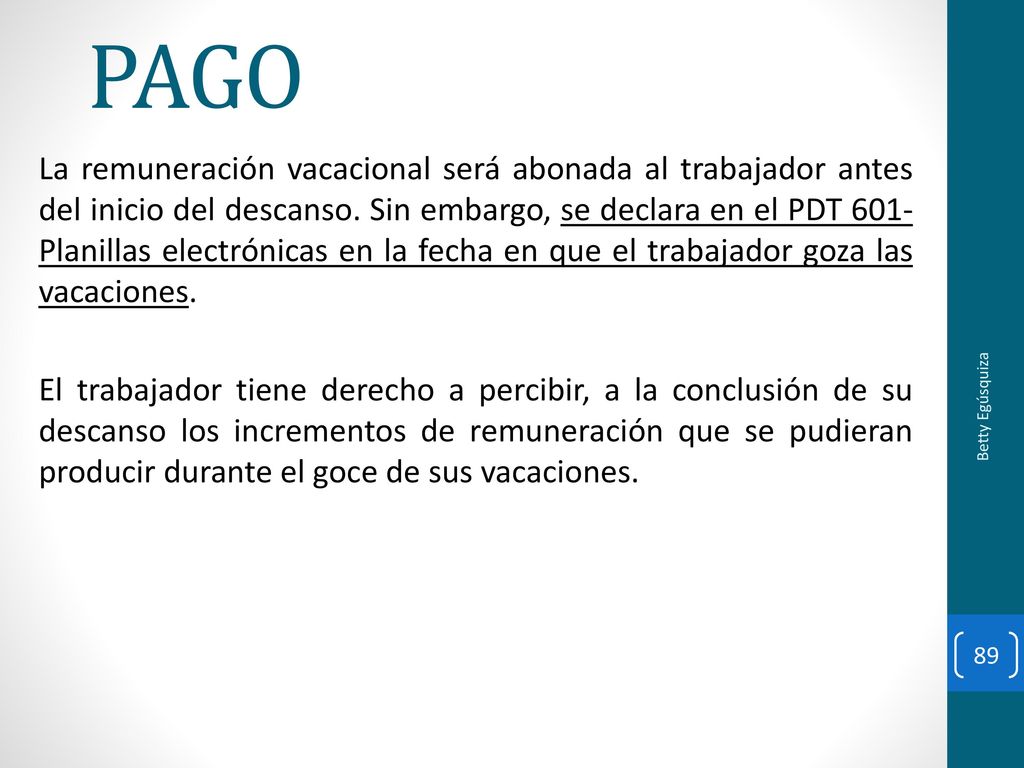 PAGO

La remuneración vacacional será abonada al trabajador antes del inicio del descanso. Sin embargo, se declara en el PDT 601- Planillas electrónicas en la fecha en que el trabajador goza las vacaciones.

El trabajador tiene derecho a percibir, a la conclusión de su descanso los incrementos de remuneración que se pudieran producir durante el goce de sus vacaciones.

Betty Egúsquiza

89